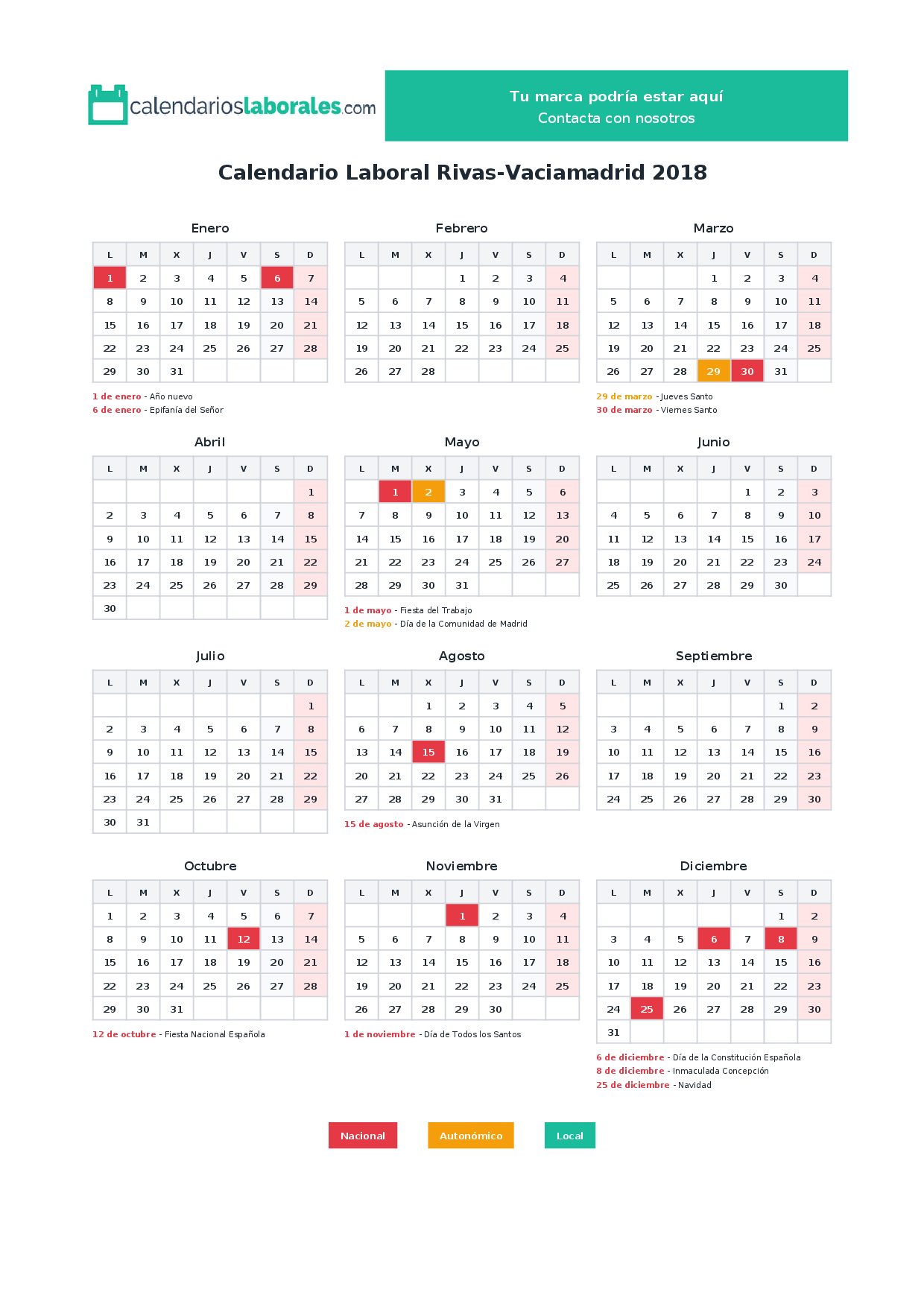 calendarioslaborales.com

Tu marca podría estar aquí
Contacta con nosotros

Calendario Laboral Rivas-Vaciamadrid 2018

Enero

| L | M | X | J | V | S | D |
|---|---|---|---|---|---|---|
| 1 | 2 | 3 | 4 | 5 | 6 | 7 |
| 8 | 9 | 10 | 11 | 12 | 13 | 14 |
| 15 | 16 | 17 | 18 | 19 | 20 | 21 |
| 22 | 23 | 24 | 25 | 26 | 27 | 28 |
| 29 | 30 | 31 | | | | |

1 de enero - Año nuevo
6 de enero - Epifanía del Señor

Febrero

| L | M | X | J | V | S | D |
|---|---|---|---|---|---|---|
| | | | 1 | 2 | 3 | 4 |
| 5 | 6 | 7 | 8 | 9 | 10 | 11 |
| 12 | 13 | 14 | 15 | 16 | 17 | 18 |
| 19 | 20 | 21 | 22 | 23 | 24 | 25 |
| 26 | 27 | 28 | | | | |

Marzo

| L | M | X | J | V | S | D |
|---|---|---|---|---|---|---|
| | | | 1 | 2 | 3 | 4 |
| 5 | 6 | 7 | 8 | 9 | 10 | 11 |
| 12 | 13 | 14 | 15 | 16 | 17 | 18 |
| 19 | 20 | 21 | 22 | 23 | 24 | 25 |
| 26 | 27 | 28 | 29 | 30 | 31 | |

29 de marzo - Jueves Santo
30 de marzo - Viernes Santo

Abril

| L | M | X | J | V | S | D |
|---|---|---|---|---|---|---|
| | | | | | | 1 |
| 2 | 3 | 4 | 5 | 6 | 7 | 8 |
| 9 | 10 | 11 | 12 | 13 | 14 | 15 |
| 16 | 17 | 18 | 19 | 20 | 21 | 22 |
| 23 | 24 | 25 | 26 | 27 | 28 | 29 |
| 30 | | | | | | |

Mayo

| L | M | X | J | V | S | D |
|---|---|---|---|---|---|---|
| | 1 | 2 | 3 | 4 | 5 | 6 |
| 7 | 8 | 9 | 10 | 11 | 12 | 13 |
| 14 | 15 | 16 | 17 | 18 | 19 | 20 |
| 21 | 22 | 23 | 24 | 25 | 26 | 27 |
| 28 | 29 | 30 | 31 | | | |

1 de mayo - Fiesta del Trabajo
2 de mayo - Día de la Comunidad de Madrid

Junio

| L | M | X | J | V | S | D |
|---|---|---|---|---|---|---|
| | | | | 1 | 2 | 3 |
| 4 | 5 | 6 | 7 | 8 | 9 | 10 |
| 11 | 12 | 13 | 14 | 15 | 16 | 17 |
| 18 | 19 | 20 | 21 | 22 | 23 | 24 |
| 25 | 26 | 27 | 28 | 29 | 30 | |

Julio

| L | M | X | J | V | S | D |
|---|---|---|---|---|---|---|
| | | | | | | 1 |
| 2 | 3 | 4 | 5 | 6 | 7 | 8 |
| 9 | 10 | 11 | 12 | 13 | 14 | 15 |
| 16 | 17 | 18 | 19 | 20 | 21 | 22 |
| 23 | 24 | 25 | 26 | 27 | 28 | 29 |
| 30 | 31 | | | | | |

Agosto

| L | M | X | J | V | S | D |
|---|---|---|---|---|---|---|
| | | 1 | 2 | 3 | 4 | 5 |
| 6 | 7 | 8 | 9 | 10 | 11 | 12 |
| 13 | 14 | 15 | 16 | 17 | 18 | 19 |
| 20 | 21 | 22 | 23 | 24 | 25 | 26 |
| 27 | 28 | 29 | 30 | 31 | | |

15 de agosto - Asunción de la Virgen

Septiembre

| L | M | X | J | V | S | D |
|---|---|---|---|---|---|---|
| | | | | | 1 | 2 |
| 3 | 4 | 5 | 6 | 7 | 8 | 9 |
| 10 | 11 | 12 | 13 | 14 | 15 | 16 |
| 17 | 18 | 19 | 20 | 21 | 22 | 23 |
| 24 | 25 | 26 | 27 | 28 | 29 | 30 |

Octubre

| L | M | X | J | V | S | D |
|---|---|---|---|---|---|---|
| 1 | 2 | 3 | 4 | 5 | 6 | 7 |
| 8 | 9 | 10 | 11 | 12 | 13 | 14 |
| 15 | 16 | 17 | 18 | 19 | 20 | 21 |
| 22 | 23 | 24 | 25 | 26 | 27 | 28 |
| 29 | 30 | 31 | | | | |

12 de octubre - Fiesta Nacional Española

Noviembre

| L | M | X | J | V | S | D |
|---|---|---|---|---|---|---|
| | | | 1 | 2 | 3 | 4 |
| 5 | 6 | 7 | 8 | 9 | 10 | 11 |
| 12 | 13 | 14 | 15 | 16 | 17 | 18 |
| 19 | 20 | 21 | 22 | 23 | 24 | 25 |
| 26 | 27 | 28 | 29 | 30 | | |

1 de noviembre - Día de Todos los Santos

Diciembre

| L | M | X | J | V | S | D |
|---|---|---|---|---|---|---|
| | | | | | 1 | 2 |
| 3 | 4 | 5 | 6 | 7 | 8 | 9 |
| 10 | 11 | 12 | 13 | 14 | 15 | 16 |
| 17 | 18 | 19 | 20 | 21 | 22 | 23 |
| 24 | 25 | 26 | 27 | 28 | 29 | 30 |
| 31 | | | | | | |

6 de diciembre - Día de la Constitución Española
8 de diciembre - Inmaculada Concepción
25 de diciembre - Navidad

Nacional Autonómico Local